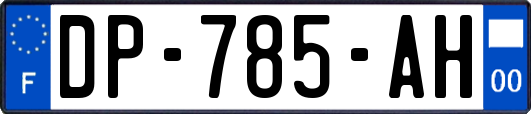 F

DP-785-AH

00